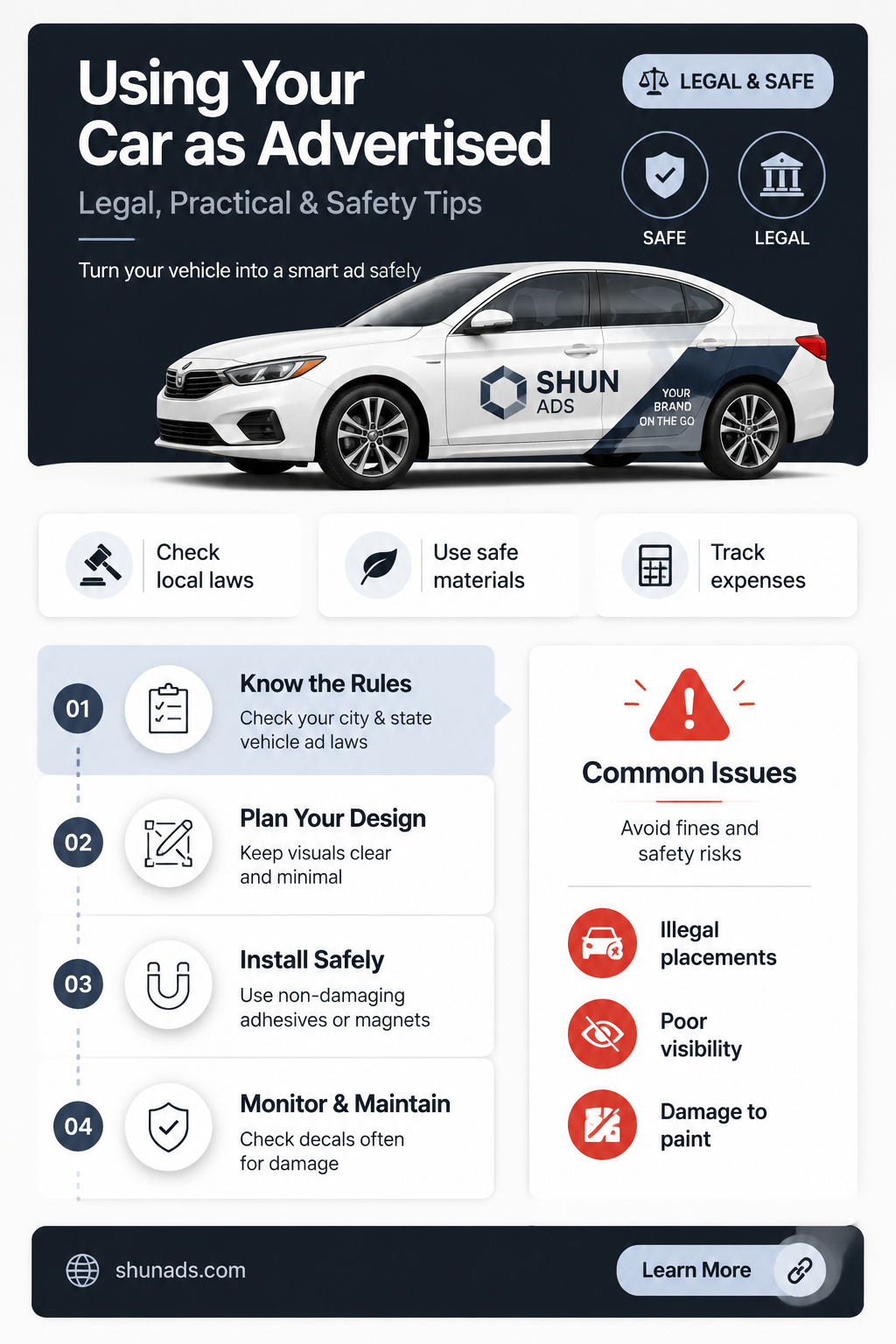 Using Your Car as Advertised

Legal, Practical & Safety Tips

Turn your vehicle into a smart ad safely

LEGAL & SAFE

SAFE

LEGAL

SHUN ADS

YOUR BRAND ON THE GO

Check local laws

Use safe materials

Track expenses

01

Know the Rules

Check your city & state vehicle ad laws

02

Plan Your Design

Keep visuals clear and minimal

03

Install Safely

Use non-damaging adhesives or magnets

04

Monitor & Maintain

Check decals often for damage

Common Issues

Avoid fines and safety risks

Illegal placements

Poor visibility

Damage to paint

shunads.com

Learn More